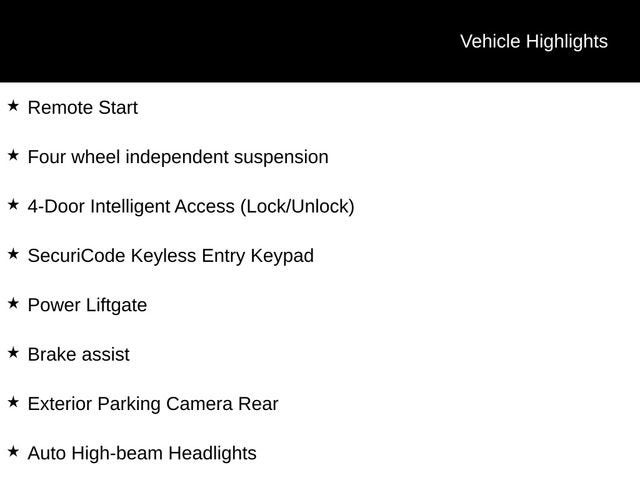 Vehicle Highlights

★ Remote Start

★ Four wheel independent suspension

★ 4-Door Intelligent Access (Lock/Unlock)

★ SecuriCode Keyless Entry Keypad

★ Power Liftgate

★ Brake assist

★ Exterior Parking Camera Rear

★ Auto High-beam Headlights